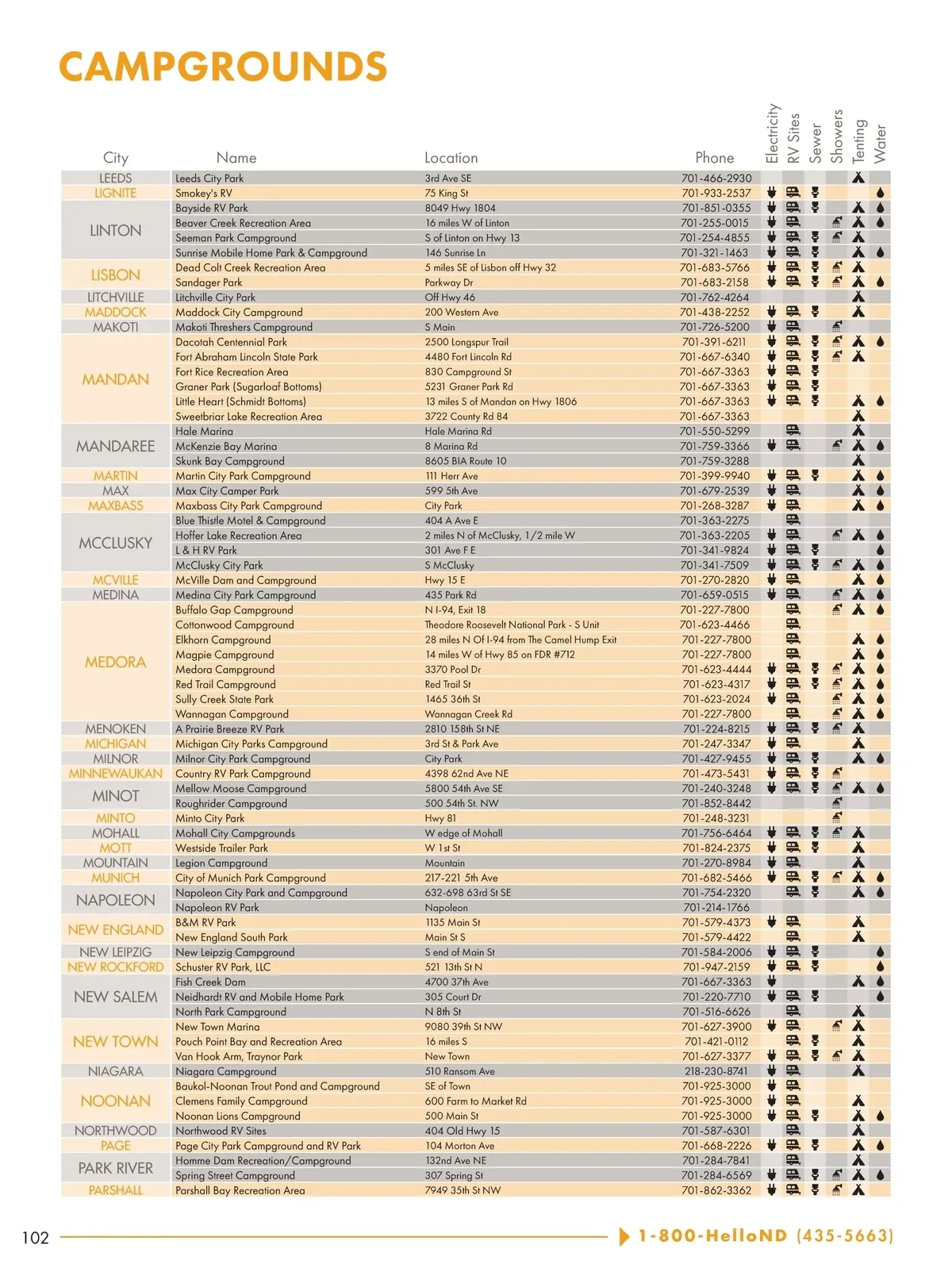 CAMPGROUNDS

| City | Name | Location | Phone | Electricity | RV Sites | Sewer | Showers | Tenting | Water |
|---|---|---|---|---|---|---|---|---|---|
| LEEDS | Leeds City Park | 3rd Ave SE | 701-466-2930 | | | | | | |
| LIGNITE | Smokey's RV | 75 King St | 701-933-2537 | | | | | | |
| LINTON | Bayside RV Park | 8049 Hwy 1804 | 701-851-0355 | | | | | | |
| | Beaver Creek Recreation Area | 16 miles W of Linton | 701-255-0015 | | | | | | |
| | Seeman Park Campground | S of Linton on Hwy 13 | 701-254-4855 | | | | | | |
| | Sunrise Mobile Home Park & Campground | 146 Sunrise Ln | 701-321-1463 | | | | | | |
| LISBON | Dead Colt Creek Recreation Area | 5 miles SE of Lisbon off Hwy 32 | 701-683-5766 | | | | | | |
| | Sandager Park | Parkway Dr | 701-683-2158 | | | | | | |
| LITCHVILLE | Litchville City Park | Off Hwy 46 | 701-762-4264 | | | | | | |
| MADDOCK | Maddock City Campground | 200 Western Ave | 701-438-2252 | | | | | | |
| MAKOTI | Makoti Threshers Campground | S Main | 701-726-5200 | | | | | | |
| MANDAN | Dacotah Centennial Park | 2500 Longspur Trail | 701-391-6211 | | | | | | |
| | Fort Abraham Lincoln State Park | 4480 Fort Lincoln Rd | 701-667-6340 | | | | | | |
| | Fort Rice Recreation Area | 830 Campground St | 701-667-3363 | | | | | | |
| | Graner Park (Sugarloaf Bottoms) | 5231 Graner Park Rd | 701-667-3363 | | | | | | |
| | Little Heart (Schmidt Bottoms) | 13 miles S of Mandan on Hwy 1806 | 701-667-3363 | | | | | | |
| | Sweetbriar Lake Recreation Area | 3722 County Rd 84 | 701-667-3363 | | | | | | |
| MANDAREE | Hale Marina | Hale Marina Rd | 701-550-5299 | | | | | | |
| | McKenzie Bay Marina | 8 Marina Rd | 701-759-3366 | | | | | | |
| | Skunk Bay Campground | 8605 BIA Route 10 | 701-759-3288 | | | | | | |
| MARTIN | Martin City Park Campground | 111 Herr Ave | 701-399-9940 | | | | | | |
| MAX | Max City Camper Park | 599 5th Ave | 701-679-2539 | | | | | | |
| MAXBASS | Maxbass City Park Campground | City Park | 701-268-3287 | | | | | | |
| MCCLUSKY | Blue Thistle Motel & Campground | 404 A Ave E | 701-363-2275 | | | | | | |
| | Hoffer Lake Recreation Area | 2 miles N of McClusky, 1/2 mile W | 701-363-2205 | | | | | | |
| | L & H RV Park | 301 Ave F E | 701-341-9824 | | | | | | |
| | McClusky City Park | S McClusky | 701-341-7509 | | | | | | |
| MCVILLE | McVille Dam and Campground | Hwy 15 E | 701-270-2820 | | | | | | |
| MEDINA | Medina City Park Campground | 435 Park Rd | 701-659-0515 | | | | | | |
| MEDORA | Buffalo Gap Campground | N I-94, Exit 18 | 701-227-7800 | | | | | | |
| | Cottonwood Campground | Theodore Roosevelt National Park - S Unit | 701-623-4466 | | | | | | |
| | Elkhorn Campground | 28 miles N Of I-94 from The Camel Hump Exit | 701-227-7800 | | | | | | |
| | Magpie Campground | 14 miles W of Hwy 85 on FDR #712 | 701-227-7800 | | | | | | |
| | Medora Campground | 3370 Pool Dr | 701-623-4444 | | | | | | |
| | Red Trail Campground | Red Trail St | 701-623-4317 | | | | | | |
| | Sully Creek State Park | 1465 36th St | 701-623-2024 | | | | | | |
| | Wannagan Campground | Wannagan Creek Rd | 701-227-7800 | | | | | | |
| MENOKEN | A Prairie Breeze RV Park | 2810 158th St NE | 701-224-8215 | | | | | | |
| MICHIGAN | Michigan City Parks Campground | 3rd St & Park Ave | 701-247-3347 | | | | | | |
| MILNOR | Milnor City Park Campground | City Park | 701-427-9455 | | | | | | |
| MINNEWAUKAN | Country RV Park Campground | 4398 62nd Ave NE | 701-473-5431 | | | | | | |
| MINOT | Mellow Moose Campground | 5800 54th Ave SE | 701-240-3248 | | | | | | |
| | Roughrider Campground | 500 54th St. NW | 701-852-8442 | | | | | | |
| MINTO | Minto City Park | Hwy 81 | 701-248-3231 | | | | | | |
| MOHALL | Mohall City Campgrounds | W edge of Mohall | 701-756-6464 | | | | | | |
| MOTT | Westside Trailer Park | W 1st St | 701-824-2375 | | | | | | |
| MOUNTAIN | Legion Campground | Mountain | 701-270-8984 | | | | | | |
| MUNICH | City of Munich Park Campground | 217-221 5th Ave | 701-682-5466 | | | | | | |
| NAPOLEON | Napoleon City Park and Campground | 632-698 63rd St SE | 701-754-2320 | | | | | | |
| | Napoleon RV Park | Napoleon | 701-214-1766 | | | | | | |
| NEW ENGLAND | B&M RV Park | 1135 Main St | 701-579-4373 | | | | | | |
| | New England South Park | Main St S | 701-579-4422 | | | | | | |
| NEW LEIPZIG | New Leipzig Campground | S end of Main St | 701-584-2006 | | | | | | |
| NEW ROCKFORD | Schuster RV Park, LLC | 521 13th St N | 701-947-2159 | | | | | | |
| NEW SALEM | Fish Creek Dam | 4700 37th Ave | 701-667-3363 | | | | | | |
| | Neidhardt RV and Mobile Home Park | 305 Court Dr | 701-220-7710 | | | | | | |
| | North Park Campground | N 8th St | 701-516-6626 | | | | | | |
| NEW TOWN | New Town Marina | 9080 39th St NW | 701-627-3900 | | | | | | |
| | Pouch Point Bay and Recreation Area | 16 miles S | 701-421-0112 | | | | | | |
| | Van Hook Arm, Traynor Park | New Town | 701-627-3377 | | | | | | |
| NIAGARA | Niagara Campground | 510 Ransom Ave | 218-230-8741 | | | | | | |
| NOONAN | Baukol-Noonan Trout Pond and Campground | SE of Town | 701-925-3000 | | | | | | |
| | Clemens Family Campground | 600 Farm to Market Rd | 701-925-3000 | | | | | | |
| | Noonan Lions Campground | 500 Main St | 701-925-3000 | | | | | | |
| NORTHWOOD | Northwood RV Sites | 404 Old Hwy 15 | 701-587-6301 | | | | | | |
| PAGE | Page City Park Campground and RV Park | 104 Morton Ave | 701-668-2226 | | | | | | |
| PARK RIVER | Homme Dam Recreation/Campground | 132nd Ave NE | 701-284-7841 | | | | | | |
| | Spring Street Campground | 307 Spring St | 701-284-6569 | | | | | | |
| PARSHALL | Parshall Bay Recreation Area | 7949 35th St NW | 701-862-3362 | | | | | | |

102

1-800-HelloND (435-5663)